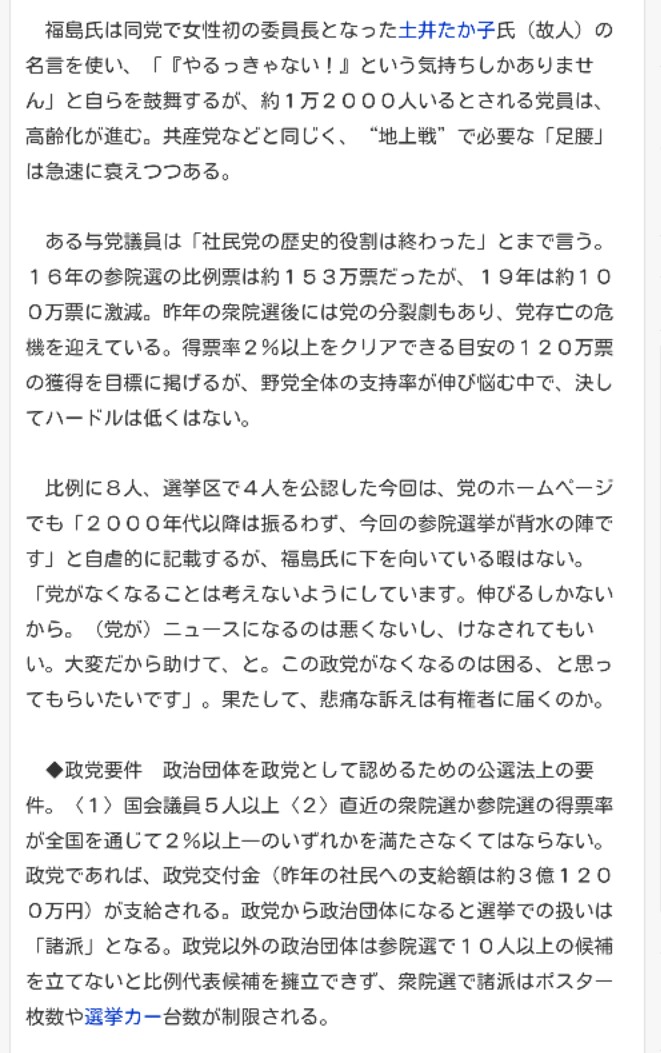 福島氏は同党で女性初の委員長となった土井たか子氏（故人）の名言を使い、「『やるっきゃない！』という気持ちしかありません」と自らを鼓舞するが、約１万２０００人いるとされる党員は、高齢化が進む。共産党などと同じく、“地上戦”で必要な「足腰」は急速に衰えつつある。

ある与党議員は「社民党の歴史的役割は終わった」とまで言う。１６年の参院選の比例票は約１５３万票だったが、１９年は約１００万票に激減。昨年の衆院選後には党の分裂劇もあり、党存亡の危機を迎えている。得票率２％以上をクリアできる目安の１２０万票の獲得を目標に掲げるが、野党全体の支持率が伸び悩む中で、決してハードルは低くはない。

比例に８人、選挙区で４人を公認した今回は、党のホームページでも「２０００年代以降は振るわず、今回の参院選挙が背水の陣です」と自虐的に記載するが、福島氏に下を向いている暇はない。「党がなくなることは考えないようにしています。伸びるしかないから。（党が）ニュースになるのは悪くないし、けなされてもいい。大変だから助けて、と。この政党がなくなるのは困る、と思ってもらいたいです」。果たして、悲痛な訴えは有権者に届くのか。

◆政党要件　政治団体を政党として認めるための公選法上の要件。〈１〉国会議員５人以上〈２〉直近の衆院選か参院選の得票率が全国を通じて２％以上―のいずれかを満たさなくてはならない。政党であれば、政党交付金（昨年の社民への支給額は約３億１２００万円）が支給される。政党から政治団体になると選挙での扱いは「諸派」となる。政党以外の政治団体は参院選で１０人以上の候補を立てないと比例代表候補を擁立できず、衆院選で諸派はポスター枚数や選挙カー台数が制限される。